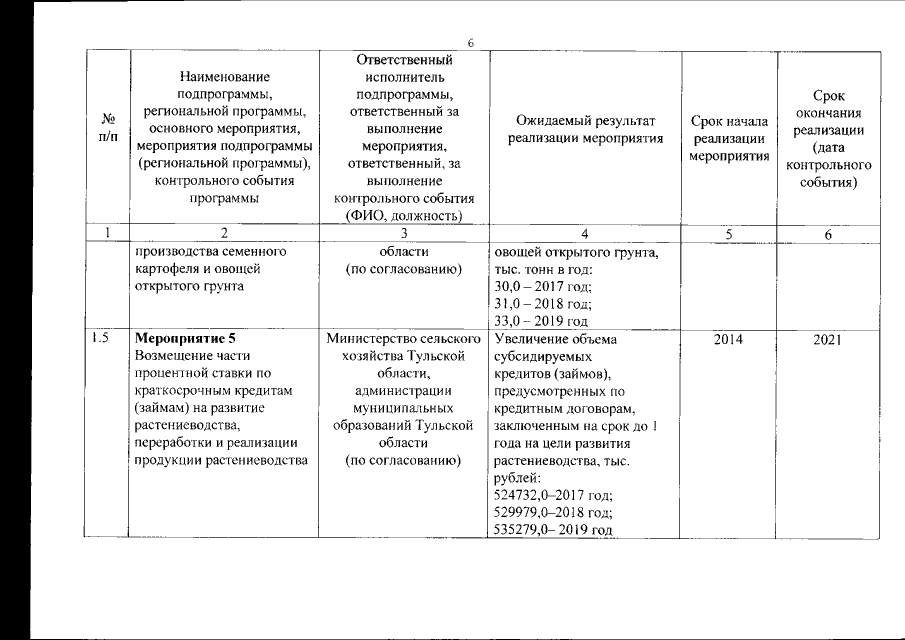 6

| № п/п | Наименование подпрограммы, региональной программы, основного мероприятия, мероприятия подпрограммы (региональной программы), контрольного события программы | Ответственный исполнитель подпрограммы, ответственный за выполнение мероприятия, ответственный, за выполнение контрольного события (ФИО, должность) | Ожидаемый результат реализации мероприятия | Срок начала реализации мероприятия | Срок окончания реализации (дата контрольного события) |
|---|---|---|---|---|---|
| 1 | 2 | 3 | 4 | 5 | 6 |
| | производства семенного картофеля и овощей открытого грунта | области (по согласованию) | овощей открытого грунта, тыс. тонн в год: 30,0 – 2017 год; 31,0 – 2018 год; 33,0 – 2019 год | | |
| 1.5 | **Мероприятие 5** Возмещение части процентной ставки по краткосрочным кредитам (займам) на развитие растениеводства, переработки и реализации продукции растениеводства | Министерство сельского хозяйства Тульской области, администрации муниципальных образований Тульской области (по согласованию) | Увеличение объема субсидируемых кредитов (займов), предусмотренных по кредитным договорам, заключенным на срок до 1 года на цели развития растениеводства, тыс. рублей: 524732,0–2017 год; 529979,0–2018 год; 535279,0– 2019 год | 2014 | 2021 |